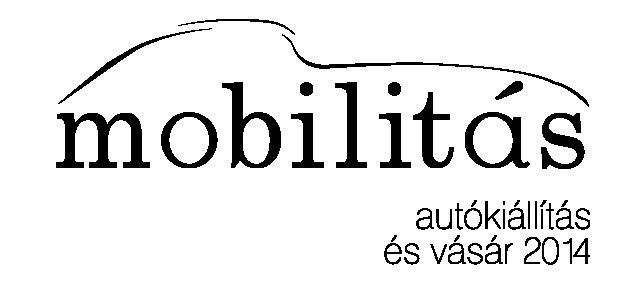 mobilitás

autókiállítás
és vásár 2014